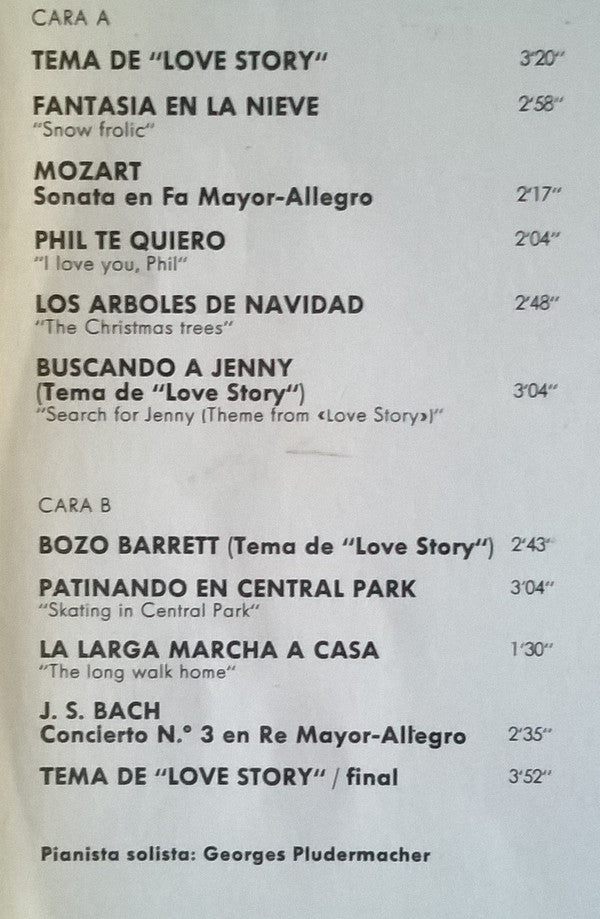 CARA A

TEMA DE "LOVE STORY" 3'20"

FANTASIA EN LA NIEVE 2'58"
"Snow frolic"

MOZART
Sonata en Fa Mayor-Allegro 2'17"

PHIL TE QUIERO 2'04"
"I love you, Phil"

LOS ARBOLES DE NAVIDAD 2'48"
"The Christmas trees"

BUSCANDO A JENNY
(Tema de "Love Story") 3'04"
"Search for Jenny (Theme from «Love Story»)"

CARA B

BOZO BARRETT (Tema de "Love Story") 2'43"

PATINANDO EN CENTRAL PARK 3'04"
"Skating in Central Park"

LA LARGA MARCHA A CASA 1'30"
"The long walk home"

J. S. BACH
Concierto N.° 3 en Re Mayor-Allegro 2'35"

TEMA DE "LOVE STORY" / final 3'52"

Pianista solista: Georges Pludermacher